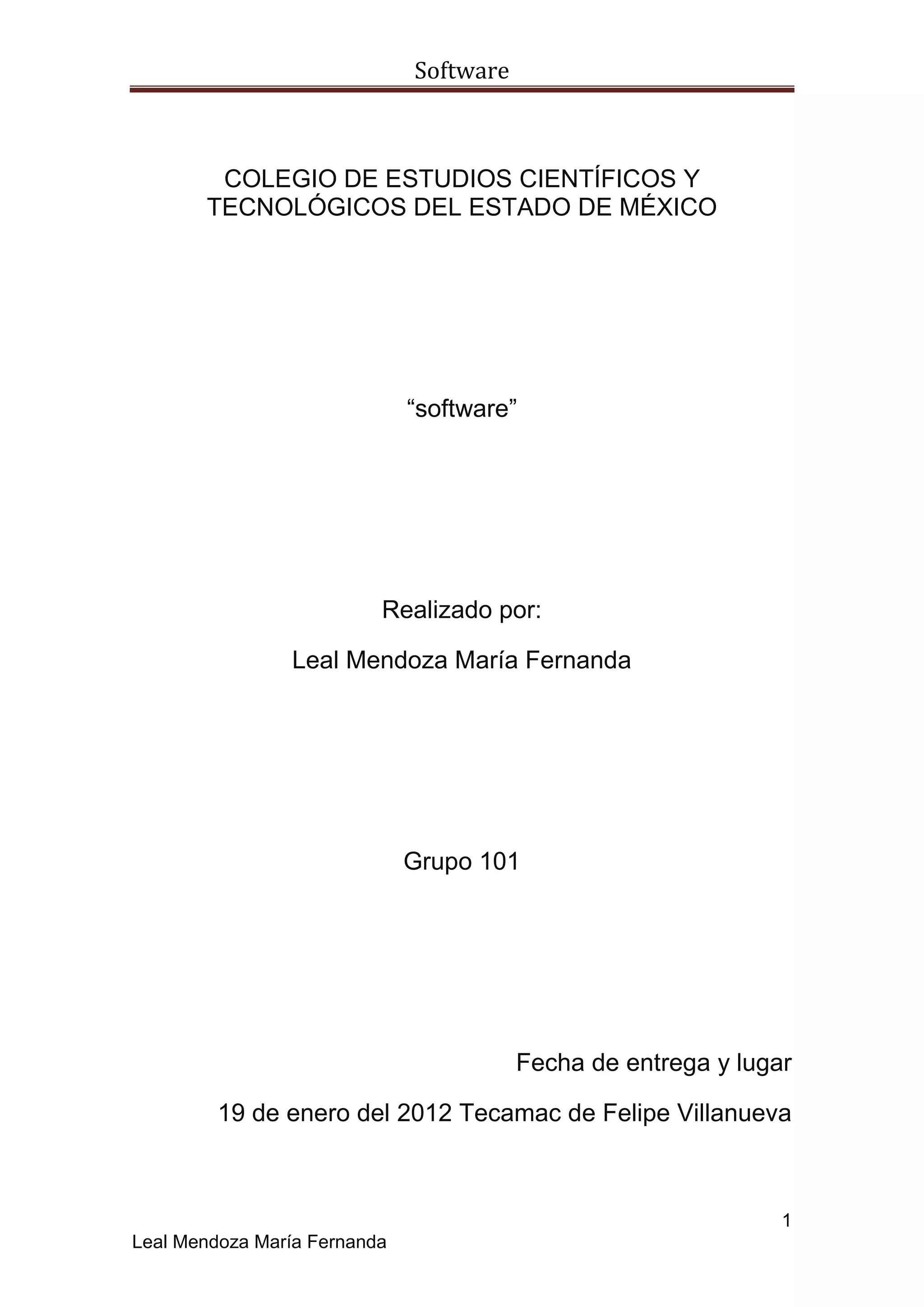 Software

COLEGIO DE ESTUDIOS CIENTÍFICOS Y TECNOLÓGICOS DEL ESTADO DE MÉXICO

"software"

Realizado por:

Leal Mendoza María Fernanda

Grupo 101

Fecha de entrega y lugar

19 de enero del 2012 Tecamac de Felipe Villanueva

1

Leal Mendoza María Fernanda